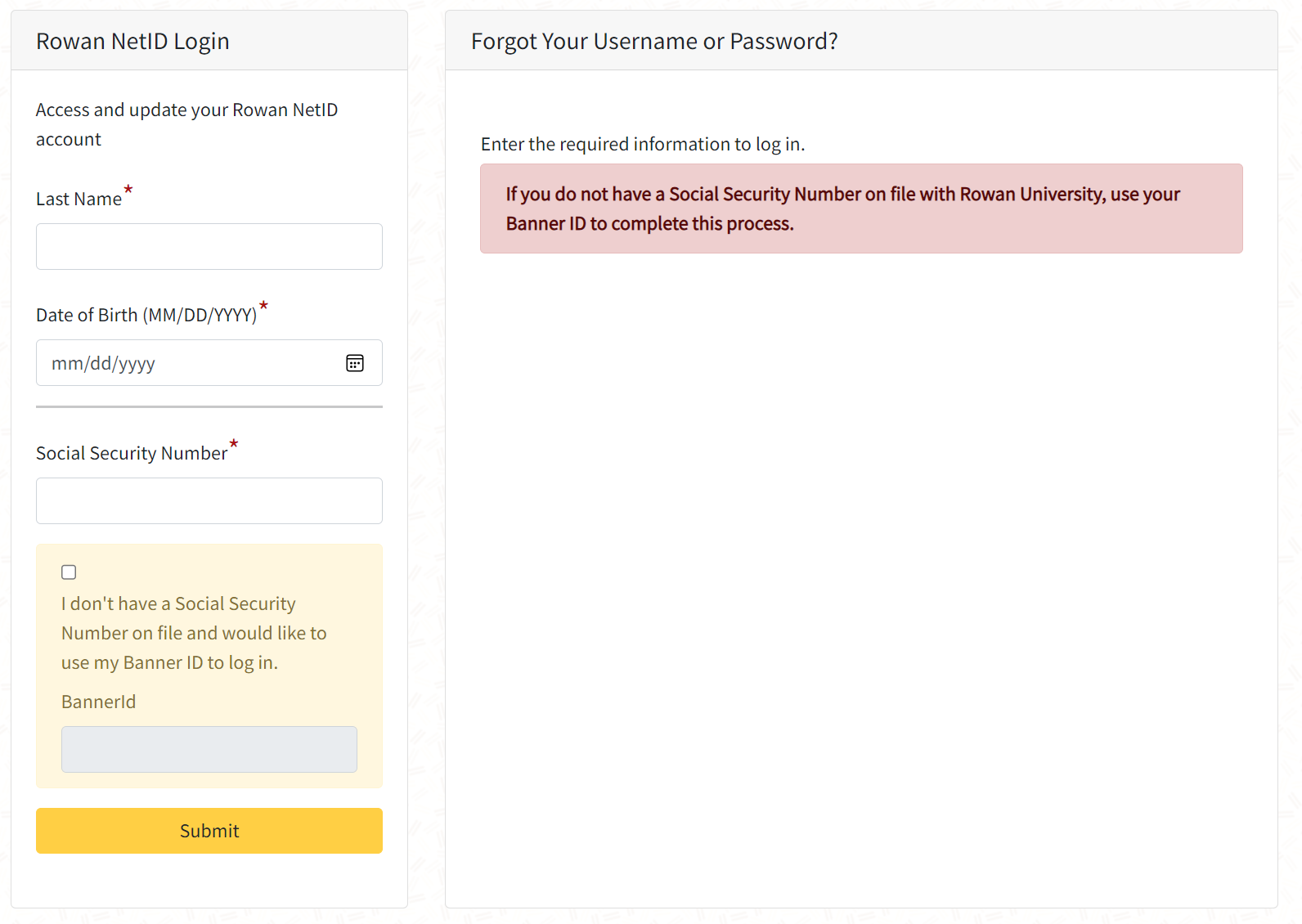 Rowan NetID Login

Access and update your Rowan NetID account

Last Name*

Date of Birth (MM/DD/YYYY)*

mm/dd/yyyy

Social Security Number*

I don't have a Social Security Number on file and would like to use my Banner ID to log in.

BannerId

Submit

Forgot Your Username or Password?

Enter the required information to log in.

If you do not have a Social Security Number on file with Rowan University, use your Banner ID to complete this process.